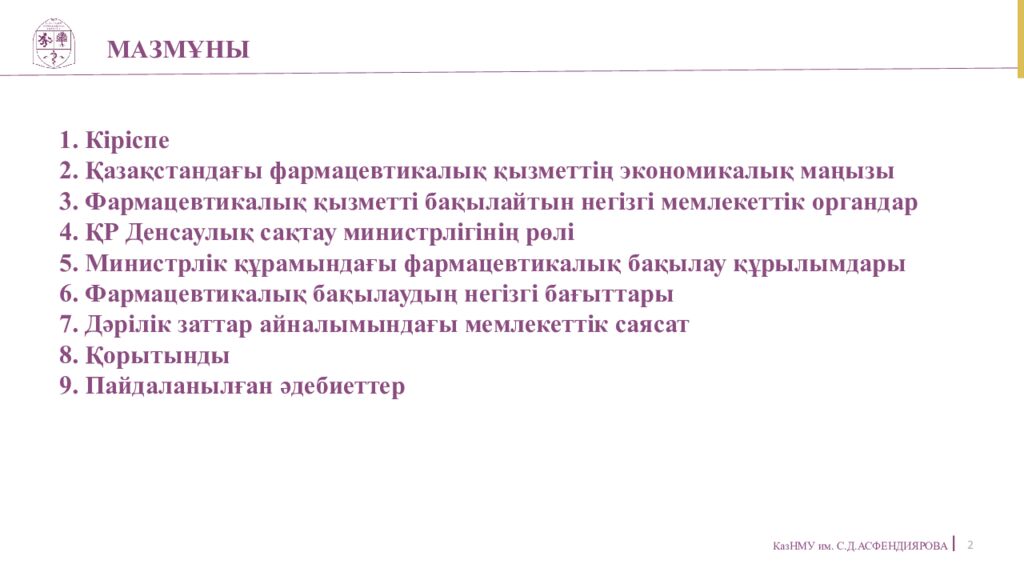 МАЗМҰНЫ

1. Кіріспе
2. Қазақстандағы фармацевтикалық қызметтің экономикалық маңызы
3. Фармацевтикалық қызметті бақылайтын негізгі мемлекеттік органдар
4. ҚР Денсаулық сақтау министрлігінің рөлі
5. Министрлік құрамындағы фармацевтикалық бақылау құрылымдары
6. Фармацевтикалық бақылаудың негізгі бағыттары
7. Дәрілік заттар айналымындағы мемлекеттік саясат
8. Қорытынды
9. Пайдаланылған әдебиеттер

КазНМУ им. С.Д.АСФЕНДИЯРОВА 2